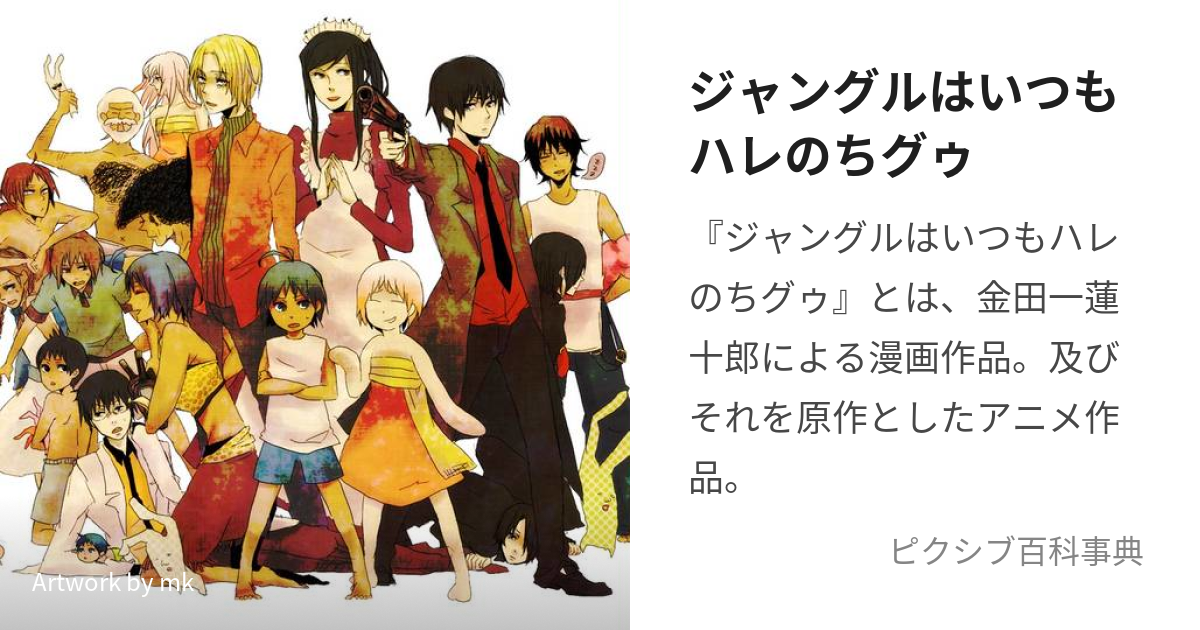 Artwork by mk

ジャングルはいつもハレのちグゥ

『ジャングルはいつもハレのちグゥ』とは、金田一蓮十郎による漫画作品。及びそれを原作としたアニメ作品。

ピクシブ百科事典